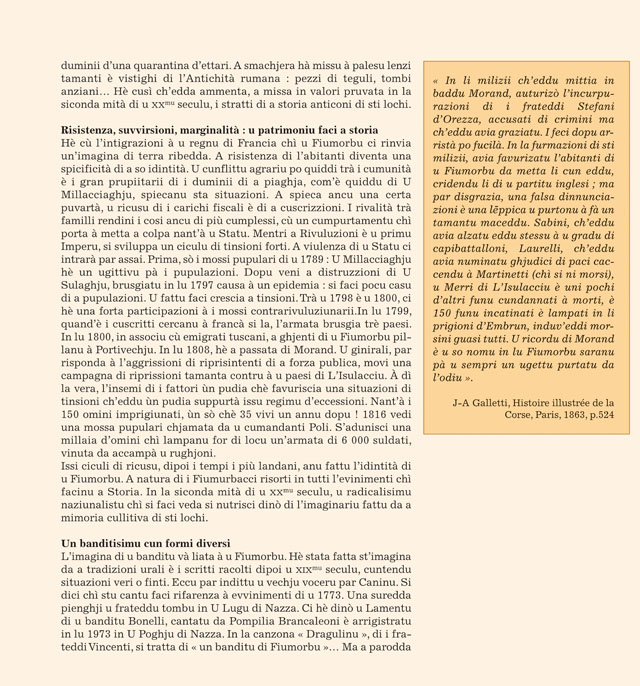 duminii d'una quarantina d'ettari. A smachjera hà missu à palesu lenzi tamanti è vistighi di l'Antichità rumana : pezzi di teguli, tombi anziani… Hè cusì ch'edda ammenta, a missa in valori pruvata in la siconda mità di u XX$^{mu}$ seculu, i stratti di a storia anticoni di sti lochi.

Risistenza, suvvirsioni, marginalità : u patrimoniu faci a storia
Hè cù l'intigrazioni à u regnu di Francia chì u Fiumorbu ci rinvia un'imagina di terra ribedda. A risistenza di l'abitanti diventa una spicificità di a so idintità. U cunflittu agrariu po quiddi trà i cumunità è i gran prupiitarii di i duminii di a piaghja, com'è quiddu di U Millacciaghju, spiecanu sta situazioni. A spieca ancu una certa puvartà, u ricusu di i carichi fiscali è di a cuscrizzioni. I rivalità trà familli rendini i cosi ancu di più cumplessi, cù un cumpurtamentu chì porta à metta a colpa nant'à u Statu. Mentri a Rivuluzioni è u primu Imperu, si sviluppa un ciculu di tinsioni forti. A viulenza di u Statu ci intrarà par assai. Prima, sò i mossi pupulari di u 1789 : U Millacciaghju hè un ugittivu pà i pupulazioni. Dopu veni a distruzzioni di U Sulaghju, brusgiatu in lu 1797 causa à un epidemia : si faci pocu casu di a pupulazioni. U fattu faci crescia a tinsioni. Trà u 1798 è u 1800, ci hè una forta participazioni à i mossi contrarivuluziunarii.In lu 1799, quand'è i cuscritti cercanu à francà si la, l'armata brusgia trè paesi. In lu 1800, in associu cù emigrati tuscani, a ghjenti di u Fiumorbu pillanu à Portivechju. In lu 1808, hè a passata di Morand. U ginirali, par risponda à l'aggrissioni di riprisintenti di a forza publica, movi una campagna di riprissioni tamanta contru à u paesi di L'Isulacciu. À dì la vera, l'insemi di i fattori ùn pudia chè favuriscia una situazioni di tinsioni ch'eddu ùn pudia suppurtà issu regimu d'eccessioni. Nant'à i 150 omini imprigiunati, ùn sò chè 35 vivi un annu dopu ! 1816 vedi una mossa pupulari chjamata da u cumandanti Poli. S'adunisci una millaia d'omini chì lampanu for di locu un'armata di 6 000 suldati, vinuta da accampà u rughjoni.
Issi ciculi di ricusu, dipoi i tempi i più landani, anu fattu l'idintità di u Fiumorbu. A natura di i Fiumurbacci risorti in tutti l'evinimenti chì facinu a Storia. In la siconda mità di u XX$^{mu}$ seculu, u radicalisimu naziunalistu chì si faci veda si nutrisci dinò di l'imaginariu fattu da a mimoria cullitiva di sti lochi.

Un banditisimu cun formi diversi
L'imagina di u banditu và liata à u Fiumorbu. Hè stata fatta st'imagina da a tradizioni urali è i scritti racolti dipoi u XIX$^{mu}$ seculu, cuntendu situazioni veri o finti. Eccu par indittu u vechju voceru par Caninu. Si dici chì stu cantu faci rifarenza à evvinimenti di u 1773. Una suredda pienghji u frateddu tombu in U Lugu di Nazza. Ci hè dinò u Lamentu di u banditu Bonelli, cantatu da Pompilia Brancaleoni è arrigistratu in lu 1973 in U Poghju di Nazza. In la canzona « Dragulinu », di i frateddi Vincenti, si tratta di « un banditu di Fiumorbu »… Ma a parodda

« In li milizii ch'eddu mittia in baddu Morand, auturizò l'incurpurazioni di i frateddi Stefani d'Orezza, accusati di crimini ma ch'eddu avia graziatu. I feci dopu arristà po fucilà. In la furmazioni di sti milizii, avia favurizatu l'abitanti di u Fiumorbu da metta li cun eddu, cridendu li di u partitu inglesi ; ma par disgrazia, una falsa dinnunciazioni è una lēppica u purtonu à fà un tamantu maceddu. Sabini, ch'eddu avia alzatu eddu stessu à u gradu di capibattalloni, Laurelli, ch'eddu avia numinatu ghjudici di paci caccendu à Martinetti (chì si ni morsi), u Merri di L'Isulacciu è uni pochi d'altri funu cundannati à morti, è 150 funu incatinati è lampati in li prigioni d'Embrun, induv'eddi morsini guasi tutti. U ricordu di Morand è u so nomu in lu Fiumorbu saranu pà u sempri un ugettu purtatu da l'odiu ».

J-A Galletti, Histoire illustrée de la Corse, Paris, 1863, p.524